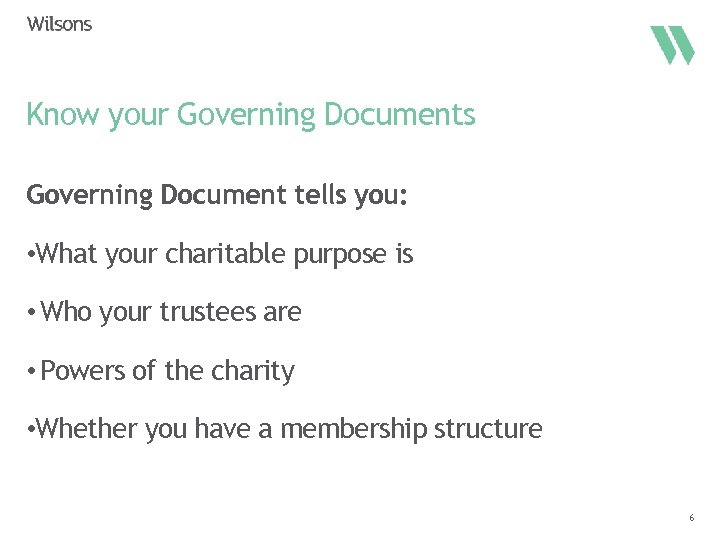 Wilsons

Know your Governing Documents

Governing Document tells you:

•What your charitable purpose is

• Who your trustees are

• Powers of the charity

•Whether you have a membership structure

6